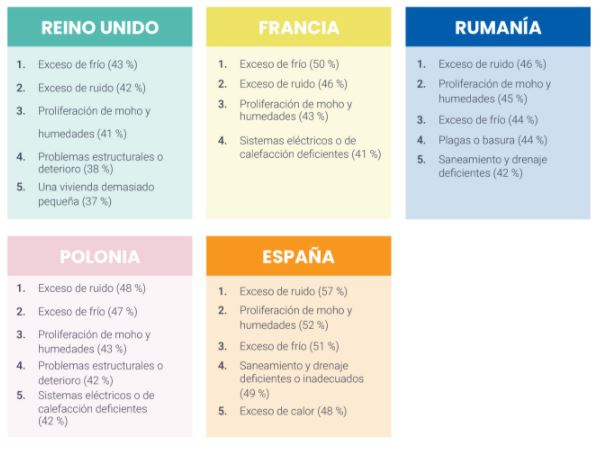 REINO UNIDO

1. Exceso de frío (43 %)
2. Exceso de ruido (42 %)
3. Proliferación de moho y humedades (41 %)
4. Problemas estructurales o deterioro (38 %)
5. Una vivienda demasiado pequeña (37 %)

FRANCIA

1. Exceso de frío (50 %)
2. Exceso de ruido (46 %)
3. Proliferación de moho y humedades (43 %)
4. Sistemas eléctricos o de calefacción deficientes (41 %)

RUMANÍA

1. Exceso de ruido (46 %)
2. Proliferación de moho y humedades (45 %)
3. Exceso de frío (44 %)
4. Plagas o basura (44 %)
5. Saneamiento y drenaje deficientes (42 %)

POLONIA

1. Exceso de ruido (48 %)
2. Exceso de frío (47 %)
3. Proliferación de moho y humedades (43 %)
4. Problemas estructurales o deterioro (42 %)
5. Sistemas eléctricos o de calefacción deficientes (42 %)

ESPAÑA

1. Exceso de ruido (57 %)
2. Proliferación de moho y humedades (52 %)
3. Exceso de frío (51 %)
4. Saneamiento y drenaje deficientes o inadecuados (49 %)
5. Exceso de calor (48 %)